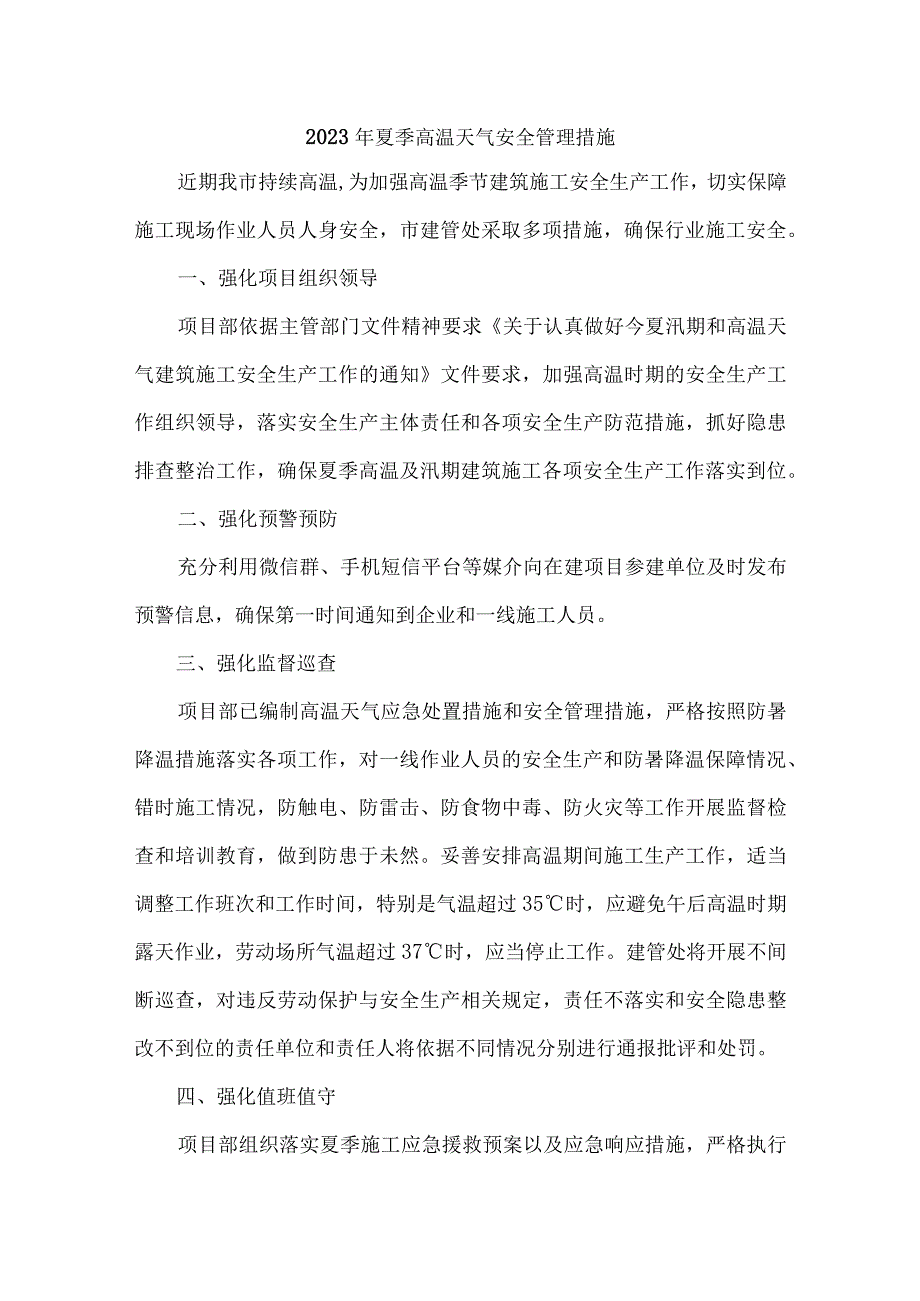 2023年夏季高温天气安全管理措施

近期我市持续高温,为加强高温季节建筑施工安全生产工作，切实保障施工现场作业人员人身安全，市建管处采取多项措施，确保行业施工安全。

一、强化项目组织领导

项目部依据主管部门文件精神要求《关于认真做好今夏汛期和高温天气建筑施工安全生产工作的通知》文件要求，加强高温时期的安全生产工作组织领导，落实安全生产主体责任和各项安全生产防范措施，抓好隐患排查整治工作，确保夏季高温及汛期建筑施工各项安全生产工作落实到位。

二、强化预警预防

充分利用微信群、手机短信平台等媒介向在建项目参建单位及时发布预警信息，确保第一时间通知到企业和一线施工人员。

三、强化监督巡查

项目部已编制高温天气应急处置措施和安全管理措施，严格按照防暑降温措施落实各项工作，对一线作业人员的安全生产和防暑降温保障情况、错时施工情况，防触电、防雷击、防食物中毒、防火灾等工作开展监督检查和培训教育，做到防患于未然。妥善安排高温期间施工生产工作，适当调整工作班次和工作时间，特别是气温超过35℃时，应避免午后高温时期露天作业，劳动场所气温超过37℃时，应当停止工作。建管处将开展不间断巡查，对违反劳动保护与安全生产相关规定，责任不落实和安全隐患整改不到位的责任单位和责任人将依据不同情况分别进行通报批评和处罚。

四、强化值班值守

项目部组织落实夏季施工应急援救预案以及应急响应措施，严格执行